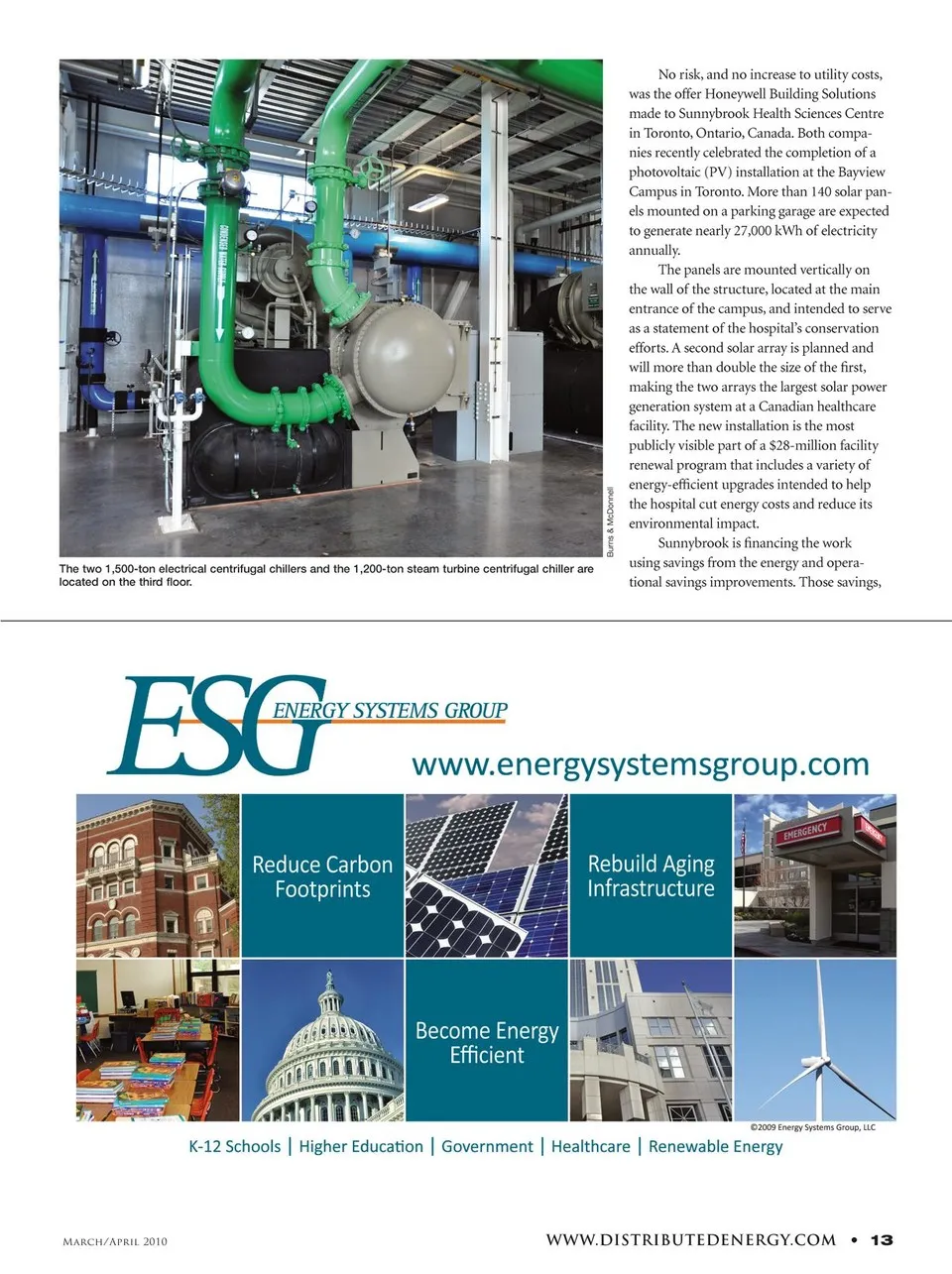 Burns & McDonnell

The two 1,500-ton electrical centrifugal chillers and the 1,200-ton steam turbine centrifugal chiller are located on the third floor.

No risk, and no increase to utility costs, was the offer Honeywell Building Solutions made to Sunnybrook Health Sciences Centre in Toronto, Ontario, Canada. Both companies recently celebrated the completion of a photovoltaic (PV) installation at the Bayview Campus in Toronto. More than 140 solar panels mounted on a parking garage are expected to generate nearly 27,000 kWh of electricity annually.

The panels are mounted vertically on the wall of the structure, located at the main entrance of the campus, and intended to serve as a statement of the hospital's conservation efforts. A second solar array is planned and will more than double the size of the first, making the two arrays the largest solar power generation system at a Canadian healthcare facility. The new installation is the most publicly visible part of a $28-million facility renewal program that includes a variety of energy-efficient upgrades intended to help the hospital cut energy costs and reduce its environmental impact.

Sunnybrook is financing the work using savings from the energy and operational savings improvements. Those savings,

ESG
ENERGY SYSTEMS GROUP
www.energysystemsgroup.com

Reduce Carbon Footprints

Rebuild Aging Infrastructure

EMERGENCY

Become Energy Efficient

©2009 Energy Systems Group, LLC

K-12 Schools | Higher Education | Government | Healthcare | Renewable Energy

March/April 2010

WWW.DISTRIBUTEDENERGY.COM • 13